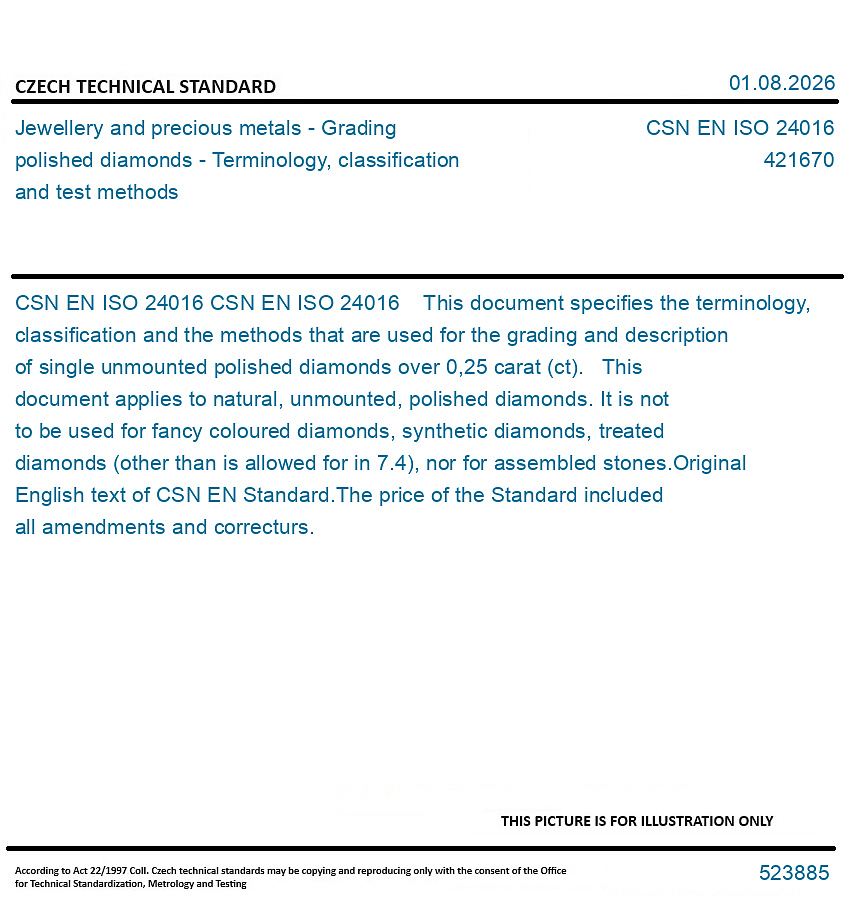 CZECH TECHNICAL STANDARD

01.08.2026

Jewellery and precious metals - Grading polished diamonds - Terminology, classification and test methods

CSN EN ISO 24016
421670

CSN EN ISO 24016 CSN EN ISO 24016 This document specifies the terminology, classification and the methods that are used for the grading and description of single unmounted polished diamonds over 0,25 carat (ct). This document applies to natural, unmounted, polished diamonds. It is not to be used for fancy coloured diamonds, synthetic diamonds, treated diamonds (other than is allowed for in 7.4), nor for assembled stones.Original English text of CSN EN Standard.The price of the Standard included all amendments and correcturs.

THIS PICTURE IS FOR ILLUSTRATION ONLY

According to Act 22/1997 Coll. Czech technical standards may be copying and reproducing only with the consent of the Office for Technical Standardization, Metrology and Testing

523885